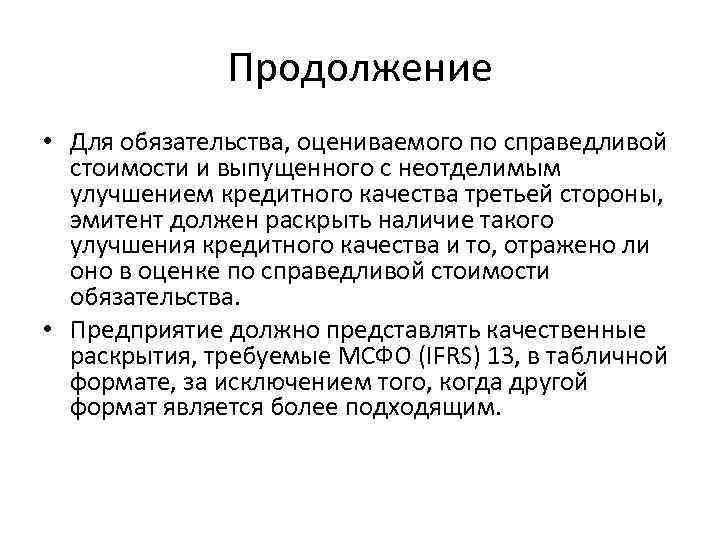 Продолжение

• Для обязательства, оцениваемого по справедливой стоимости и выпущенного с неотделимым улучшением кредитного качества третьей стороны, эмитент должен раскрыть наличие такого улучшения кредитного качества и то, отражено ли оно в оценке по справедливой стоимости обязательства.

• Предприятие должно представлять качественные раскрытия, требуемые МСФО (IFRS) 13, в табличной формате, за исключением того, когда другой формат является более подходящим.